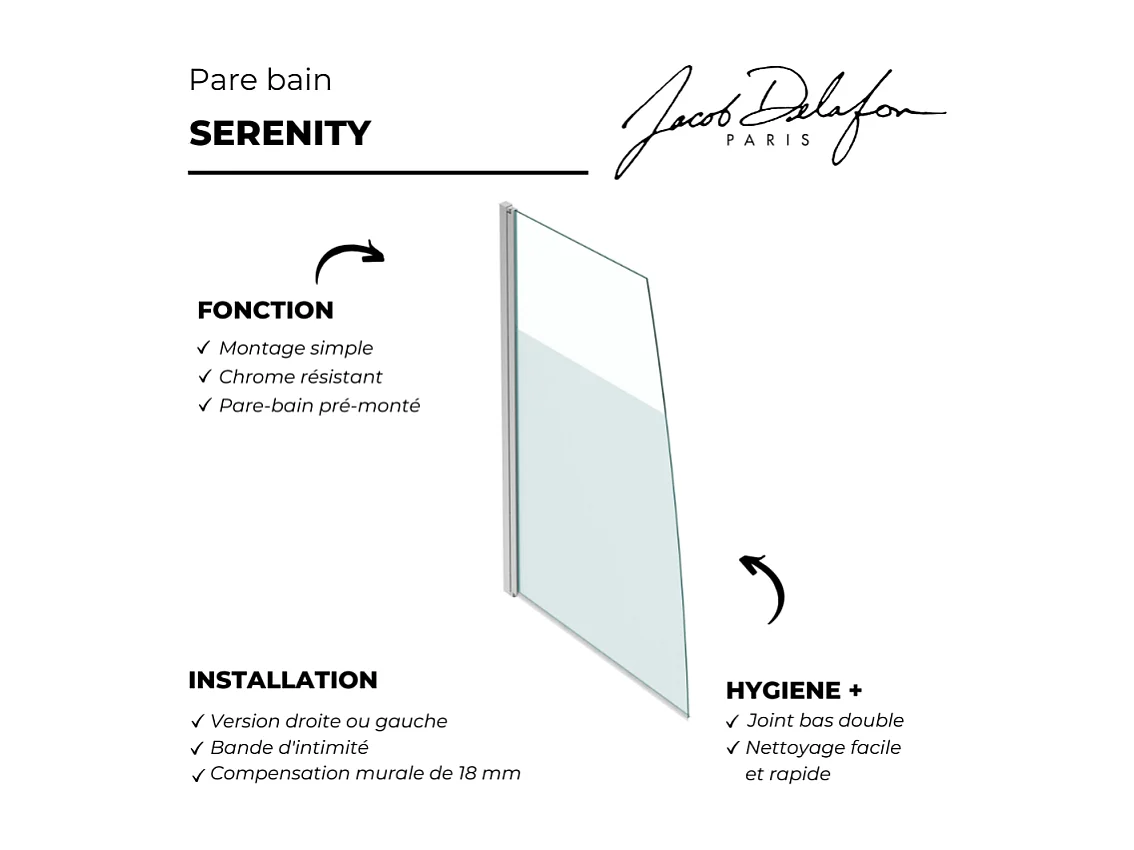 Pare bain
SERENITY

Jacob Delafon
PARIS

FONCTION
✓ Montage simple
✓ Chrome résistant
✓ Pare-bain pré-monté

INSTALLATION
✓ Version droite ou gauche
✓ Bande d'intimité
✓ Compensation murale de 18 mm

HYGIENE +
✓ Joint bas double
✓ Nettoyage facile et rapide